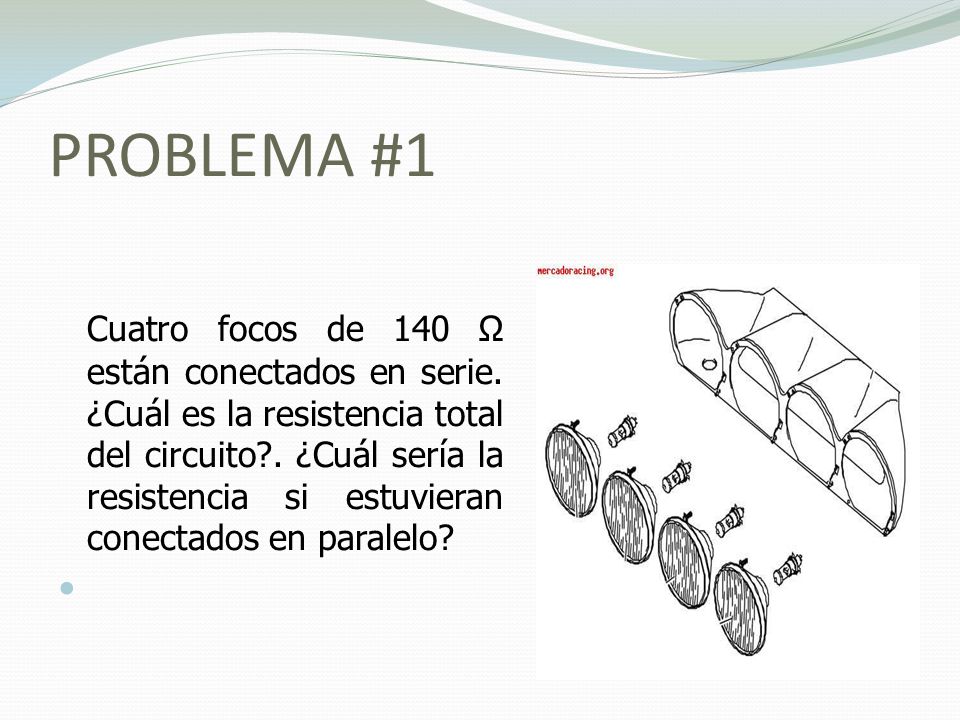 PROBLEMA #1

Cuatro focos de 140 Ω están conectados en serie. ¿Cuál es la resistencia total del circuito?. ¿Cuál sería la resistencia si estuvieran conectados en paralelo?

mercadoracing.org